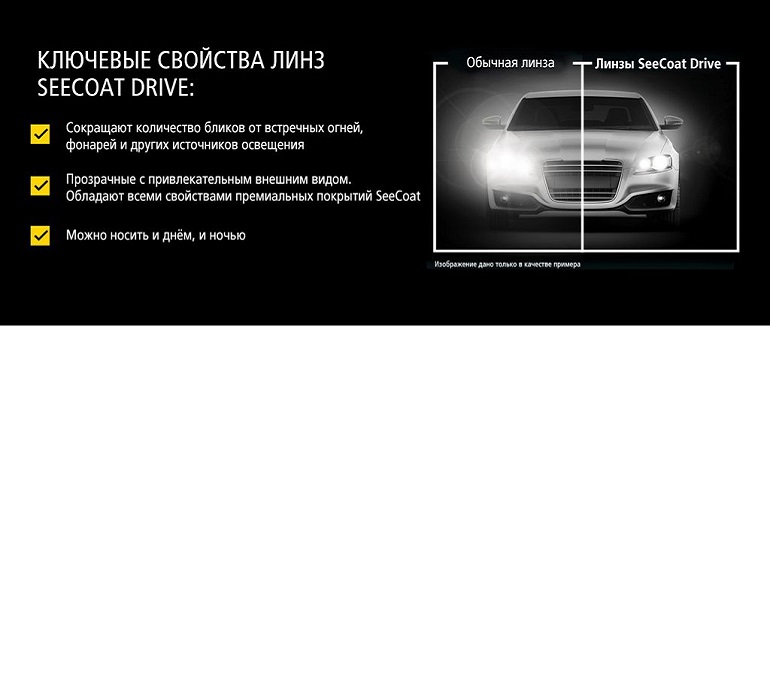 КЛЮЧЕВЫЕ СВОЙСТВА ЛИНЗ SEECOAT DRIVE:

Сокращают количество бликов от встречных огней, фонарей и других источников освещения

Прозрачные с привлекательным внешним видом. Обладают всеми свойствами премиальных покрытий SeeCoat

Можно носить и днём, и ночью

Обычная линза

Линзы SeeCoat Drive

Изображение дано только в качестве примера